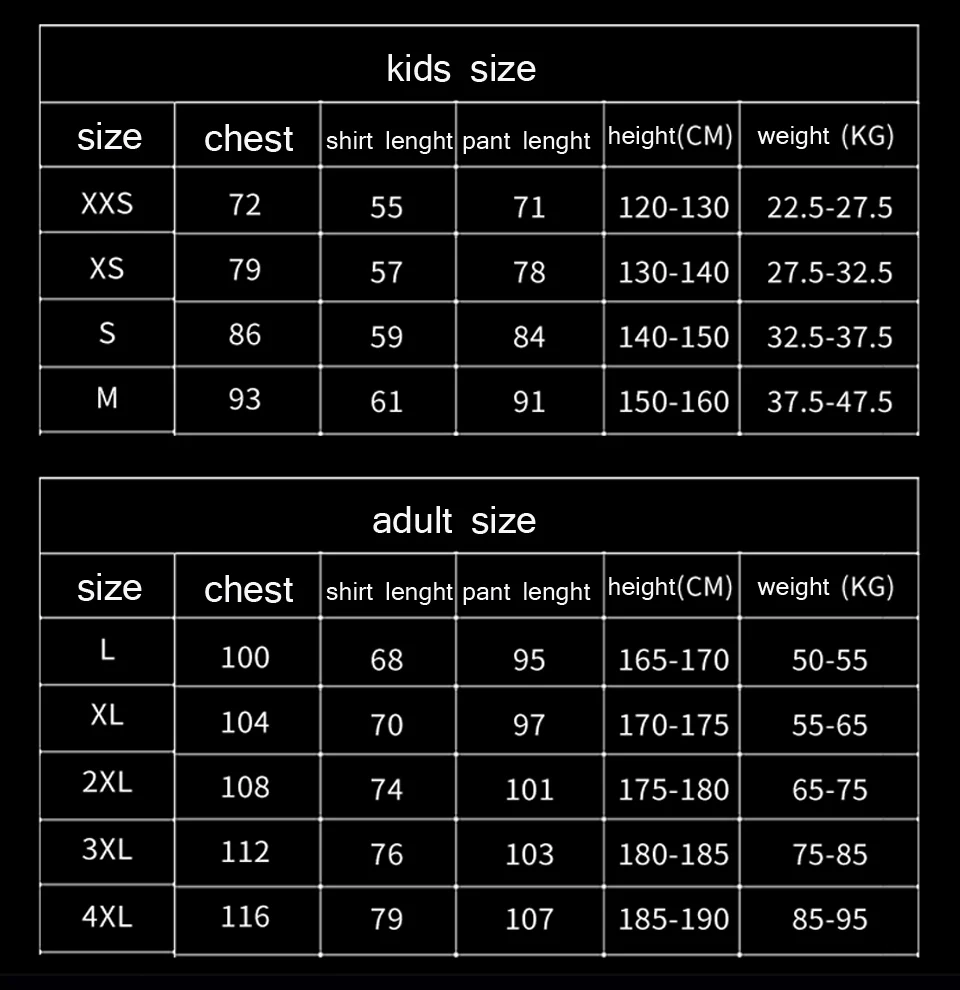 kids size

| size | chest | shirt lenght | pant lenght | height(CM) | weight (KG) |
|---|---|---|---|---|---|
| XXS | 72 | 55 | 71 | 120-130 | 22.5-27.5 |
| XS | 79 | 57 | 78 | 130-140 | 27.5-32.5 |
| S | 86 | 59 | 84 | 140-150 | 32.5-37.5 |
| M | 93 | 61 | 91 | 150-160 | 37.5-47.5 |

adult size

| size | chest | shirt lenght | pant lenght | height(CM) | weight (KG) |
|---|---|---|---|---|---|
| L | 100 | 68 | 95 | 165-170 | 50-55 |
| XL | 104 | 70 | 97 | 170-175 | 55-65 |
| 2XL | 108 | 74 | 101 | 175-180 | 65-75 |
| 3XL | 112 | 76 | 103 | 180-185 | 75-85 |
| 4XL | 116 | 79 | 107 | 185-190 | 85-95 |